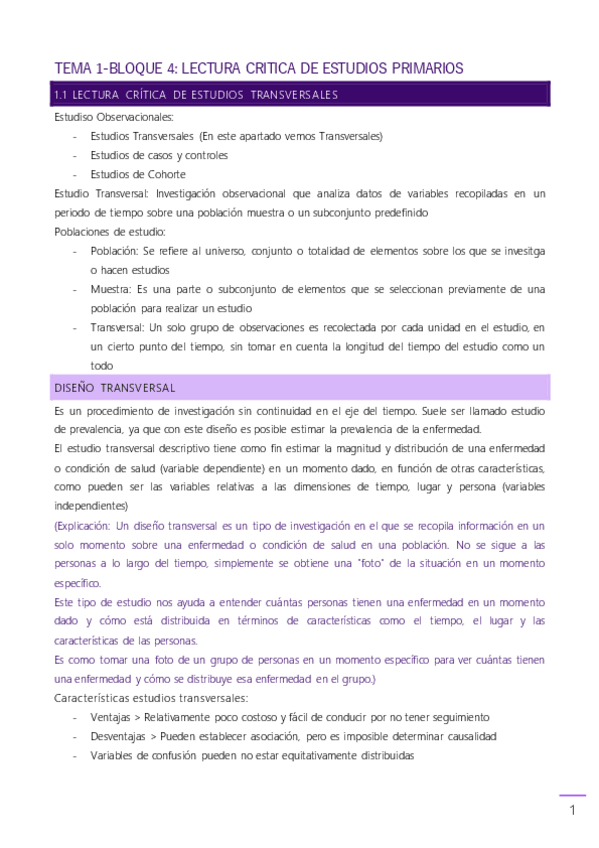 TEMA 1-BLOQUE 4: LECTURA CRITICA DE ESTUDIOS PRIMARIOS

1.1 LECTURA CRÍTICA DE ESTUDIOS TRANSVERSALES

Estudiso Observacionales:
- Estudios Transversales (En este apartado vemos Transversales)
- Estudios de casos y controles
- Estudios de Cohorte

Estudio Transversal: Investigación observacional que analiza datos de variables recopiladas en un periodo de tiempo sobre una población muestra o un subconjunto predefinido

Poblaciones de estudio:
- Población: Se refiere al universo, conjunto o totalidad de elementos sobre los que se invesitga o hacen estudios
- Muestra: Es una parte o subconjunto de elementos que se seleccionan previamente de una población para realizar un estudio
- Transversal: Un solo grupo de observaciones es recolectada por cada unidad en el estudio, en un cierto punto del tiempo, sin tomar en cuenta la longitud del tiempo del estudio como un todo

DISEÑO TRANSVERSAL

Es un procedimiento de investigación sin continuidad en el eje del tiempo. Suele ser llamado estudio de prevalencia, ya que con este diseño es posible estimar la prevalencia de la enfermedad.

El estudio transversal descriptivo tiene como fin estimar la magnitud y distribución de una enfermedad o condición de salud (variable dependiente) en un momento dado, en función de otras características, como pueden ser las variables relativas a las dimensiones de tiempo, lugar y persona (variables independientes)

(Explicación: Un diseño transversal es un tipo de investigación en el que se recopila información en un solo momento sobre una enfermedad o condición de salud en una población. No se sigue a las personas a lo largo del tiempo, simplemente se obtiene una "foto" de la situación en un momento específico.

Este tipo de estudio nos ayuda a entender cuántas personas tienen una enfermedad en un momento dado y cómo está distribuida en términos de características como el tiempo, el lugar y las características de las personas.

Es como tomar una foto de un grupo de personas en un momento específico para ver cuántas tienen una enfermedad y cómo se distribuye esa enfermedad en el grupo.)

Características estudios transversales:
- Ventajas > Relativamente poco costoso y fácil de conducir por no tener seguimiento
- Desventajas > Pueden establecer asociación, pero es imposible determinar causalidad
- Variables de confusión pueden no estar equitativamente distribuidas

1